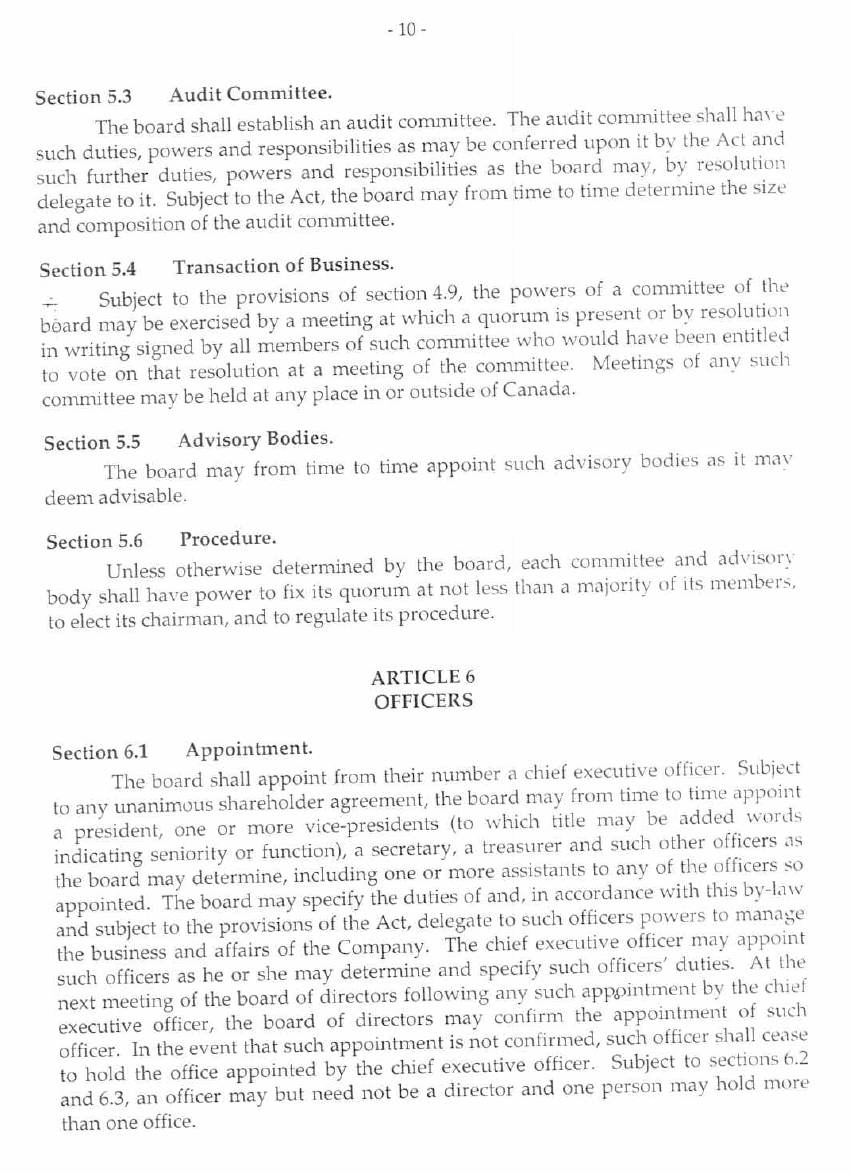 - 10 -

Section 5.3 Audit Committee.

The board shall establish an audit committee. The audit committee shall have such duties, powers and responsibilities as may be conferred upon it by the Act and such further duties, powers and responsibilities as the board may, by resolution delegate to it. Subject to the Act, the board may from time to time determine the size and composition of the audit committee.

Section 5.4 Transaction of Business.

Subject to the provisions of section 4.9, the powers of a committee of the board may be exercised by a meeting at which a quorum is present or by resolution in writing signed by all members of such committee who would have been entitled to vote on that resolution at a meeting of the committee. Meetings of any such committee may be held at any place in or outside of Canada.

Section 5.5 Advisory Bodies.

The board may from time to time appoint such advisory bodies as it may deem advisable.

Section 5.6 Procedure.

Unless otherwise determined by the board, each committee and advisory body shall have power to fix its quorum at not less than a majority of its members, to elect its chairman, and to regulate its procedure.

ARTICLE 6
OFFICERS

Section 6.1 Appointment.

The board shall appoint from their number a chief executive officer. Subject to any unanimous shareholder agreement, the board may from time to time appoint a president, one or more vice-presidents (to which title may be added words indicating seniority or function), a secretary, a treasurer and such other officers as the board may determine, including one or more assistants to any of the officers so appointed. The board may specify the duties of and, in accordance with this by-law and subject to the provisions of the Act, delegate to such officers powers to manage the business and affairs of the Company. The chief executive officer may appoint such officers as he or she may determine and specify such officers' duties. At the next meeting of the board of directors following any such appointment by the chief executive officer, the board of directors may confirm the appointment of such officer. In the event that such appointment is not confirmed, such officer shall cease to hold the office appointed by the chief executive officer. Subject to sections 6.2 and 6.3, an officer may but need not be a director and one person may hold more than one office.